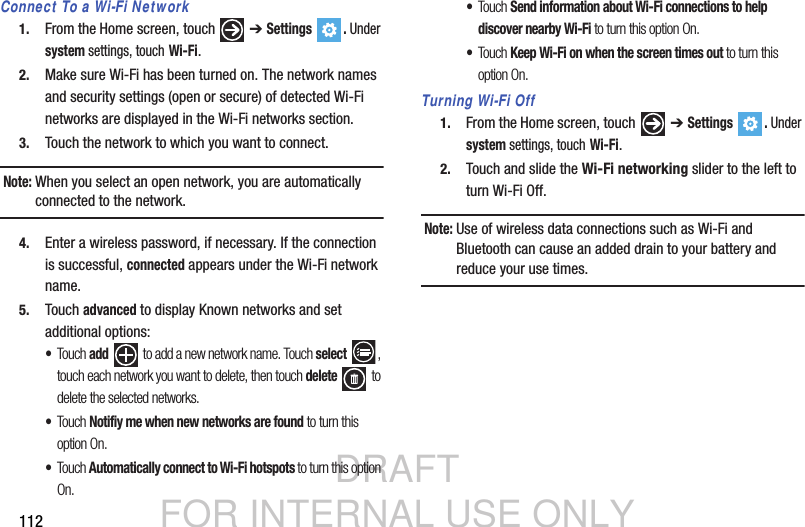 Connect To a Wi-Fi Network

1. From the Home screen, touch ➔ Settings . Under system settings, touch Wi-Fi.

2. Make sure Wi-Fi has been turned on. The network names and security settings (open or secure) of detected Wi-Fi networks are displayed in the Wi-Fi networks section.

3. Touch the network to which you want to connect.

Note: When you select an open network, you are automatically connected to the network.

4. Enter a wireless password, if necessary. If the connection is successful, connected appears under the Wi-Fi network name.

5. Touch advanced to display Known networks and set additional options:

• Touch add to add a new network name. Touch select , touch each network you want to delete, then touch delete to delete the selected networks.

• Touch Notifiy me when new networks are found to turn this option On.

• Touch Automatically connect to Wi-Fi hotspots to turn this option On.

• Touch Send information about Wi-Fi connections to help discover nearby Wi-Fi to turn this option On.

• Touch Keep Wi-Fi on when the screen times out to turn this option On.

Turning Wi-Fi Off

1. From the Home screen, touch ➔ Settings . Under system settings, touch Wi-Fi.

2. Touch and slide the Wi-Fi networking slider to the left to turn Wi-Fi Off.

Note: Use of wireless data connections such as Wi-Fi and Bluetooth can cause an added drain to your battery and reduce your use times.

112

DRAFT
FOR INTERNAL USE ONLY